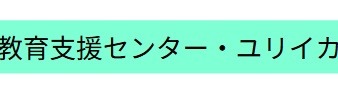 教育支援センター・ユリイカ